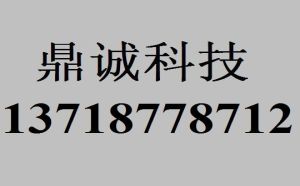 鼎诚科技
13718778712